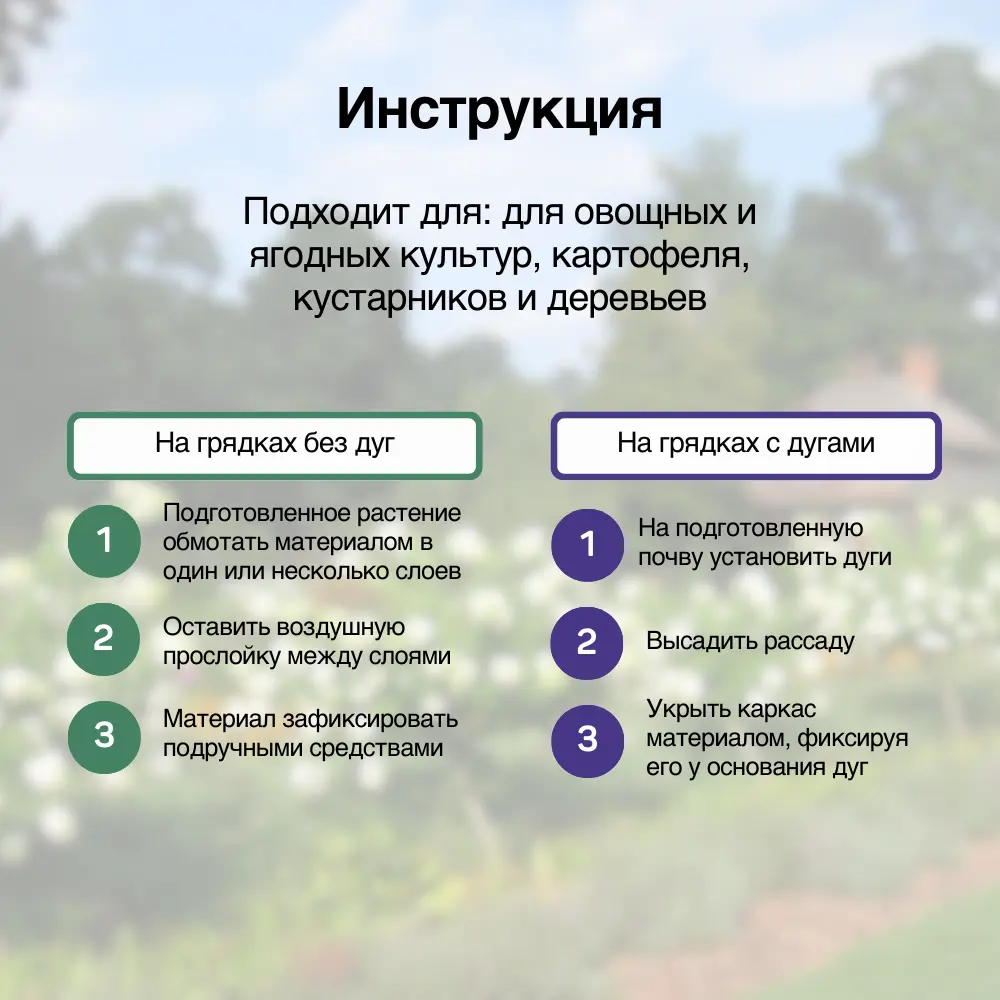 Инструкция

Подходит для: для овощных и ягодных культур, картофеля, кустарников и деревьев

На грядках без дуг

1 Подготовленное растение обмотать материалом в один или несколько слоев

2 Оставить воздушную прослойку между слоями

3 Материал зафиксировать подручными средствами

На грядках с дугами

1 На подготовленную почву установить дуги

2 Высадить рассаду

3 Укрыть каркас материалом, фиксируя его у основания дуг